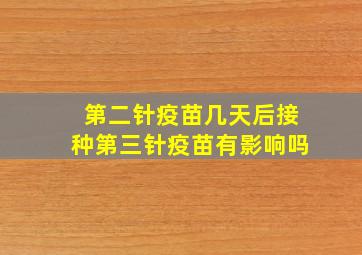 第二针疫苗几天后接种第三针疫苗有影响吗